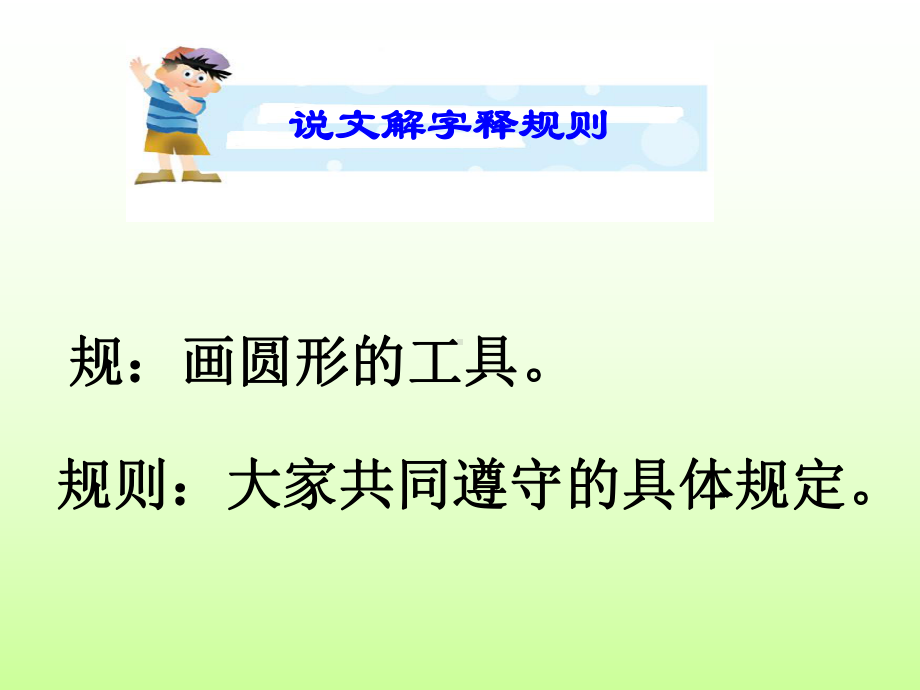 说文解字释规则

规：画圆形的工具。

规则：大家共同遵守的具体规定。